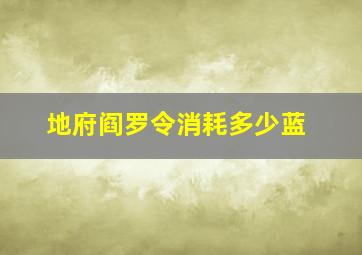 地府阎罗令消耗多少蓝